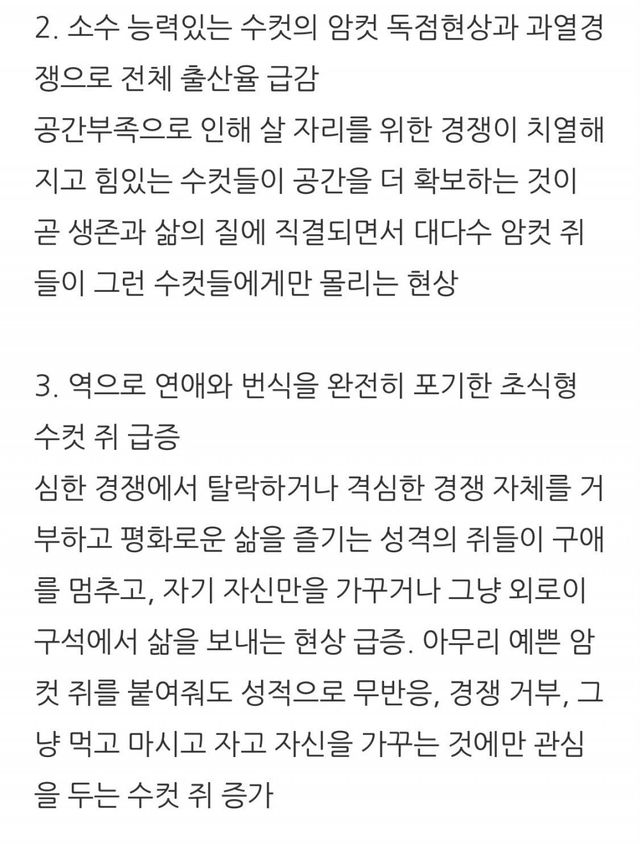 2. 소수 능력있는 수컷의 암컷 독점현상과 과열경쟁으로 전체 출산율 급감
공간부족으로 인해 살 자리를 위한 경쟁이 치열해지고 힘있는 수컷들이 공간을 더 확보하는 것이 곧 생존과 삶의 질에 직결되면서 대다수 암컷 쥐들이 그런 수컷들에게만 몰리는 현상

3. 역으로 연애와 번식을 완전히 포기한 초식형 수컷 쥐 급증
심한 경쟁에서 탈락하거나 격심한 경쟁 자체를 거부하고 평화로운 삶을 즐기는 성격의 쥐들이 구애를 멈추고, 자기 자신만을 가꾸거나 그냥 외로이 구석에서 삶을 보내는 현상 급증. 아무리 예쁜 암컷 쥐를 붙여줘도 성적으로 무반응, 경쟁 거부, 그냥 먹고 마시고 자고 자신을 가꾸는 것에만 관심을 두는 수컷 쥐 증가